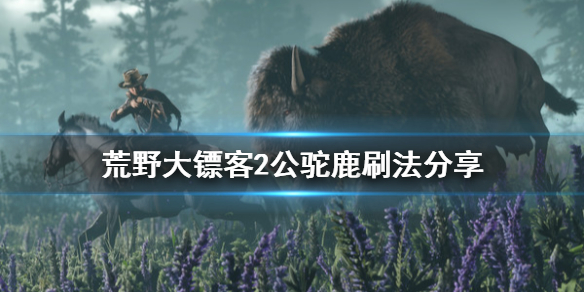 荒野大镖客2公驼鹿刷法分享